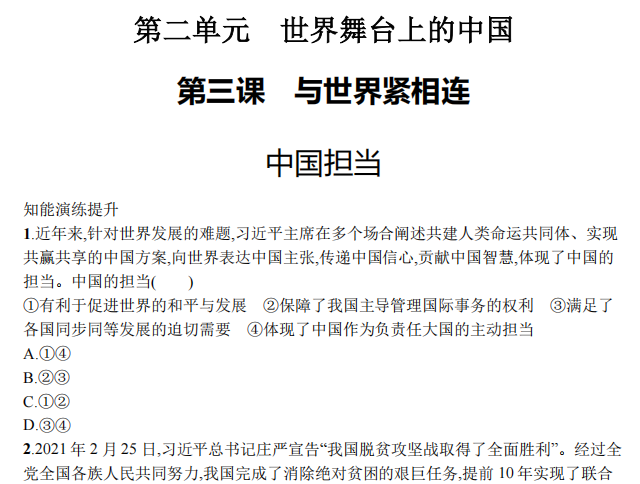 第二单元　世界舞台上的中国

第三课　与世界紧相连

中国担当

知能演练提升

1.近年来,针对世界发展的难题,习近平主席在多个场合阐述共建人类命运共同体、实现共赢共享的中国方案,向世界表达中国主张,传递中国信心,贡献中国智慧,体现了中国的担当。中国的担当(　　)

①有利于促进世界的和平与发展　②保障了我国主导管理国际事务的权利　③满足了各国同步同等发展的迫切需要　④体现了中国作为负责任大国的主动担当

A.①④

B.②③

C.①②

D.③④

2.2021年2月25日,习近平总书记庄严宣告“我国脱贫攻坚战取得了全面胜利”。经过全党全国各族人民共同努力,我国完成了消除绝对贫困的艰巨任务,提前10年实现了联合